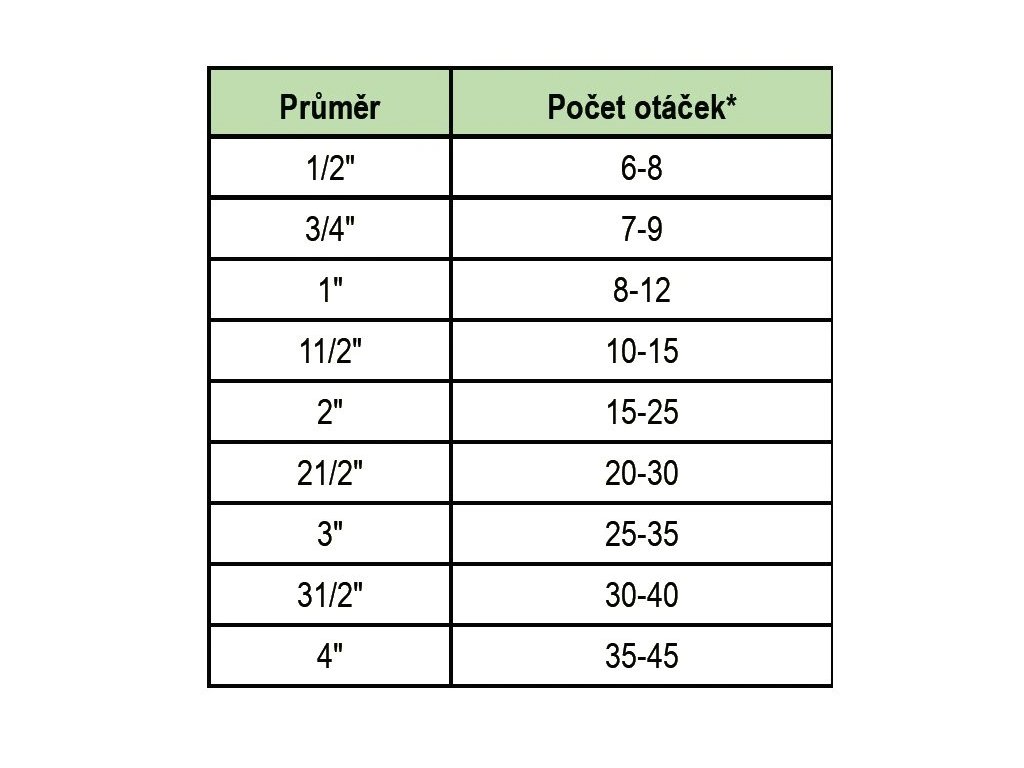 | Průměr | Počet otáček* |
|---|---|
| 1/2" | 6-8 |
| 3/4" | 7-9 |
| 1" | 8-12 |
| 11/2" | 10-15 |
| 2" | 15-25 |
| 21/2" | 20-30 |
| 3" | 25-35 |
| 31/2" | 30-40 |
| 4" | 35-45 |